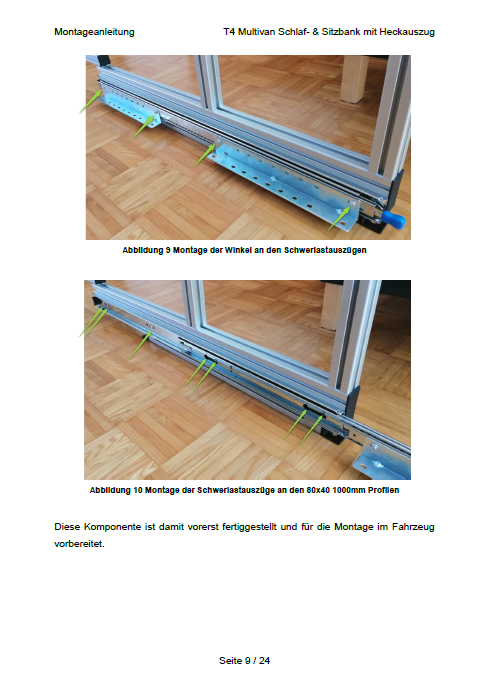 Montageanleitung T4 Multivan Schlaf- & Sitzbank mit Heckauszug

Abbildung 9 Montage der Winkel an den Schwerlastauszügen

Abbildung 10 Montage der Schwerlastauszüge an den 80x40 1000mm Profilen

Diese Komponente ist damit vorerst fertiggestellt und für die Montage im Fahrzeug vorbereitet.

Seite 9 / 24